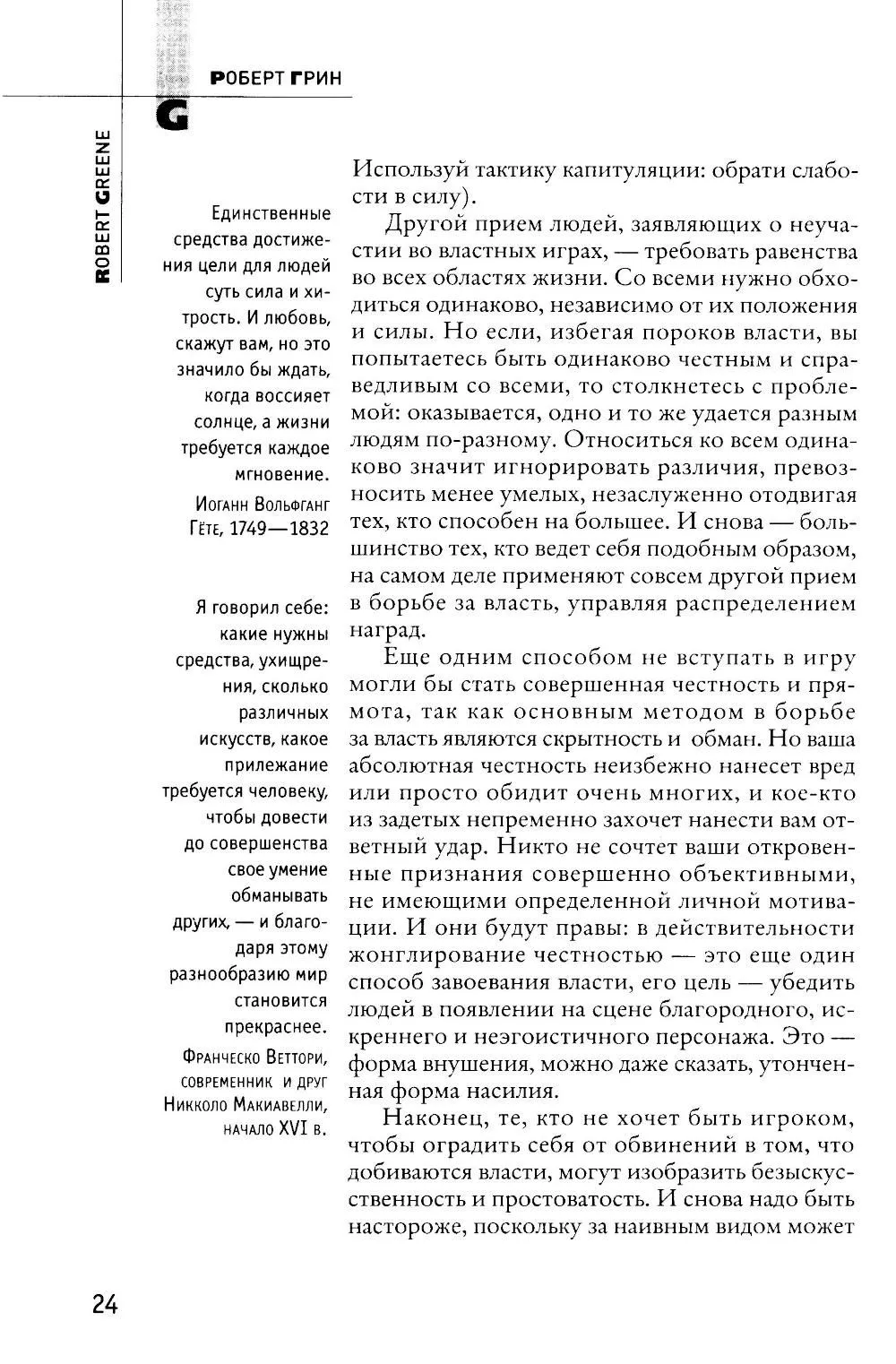 РОБЕРТ ГРИН

G

ROBERT GREENE

Единственные средства достижения цели для людей суть сила и хитрость. И любовь, скажут вам, но это значило бы ждать, когда воссияет солнце, а жизни требуется каждое мгновение.

Иоганн Вольфганг Гёте, 1749—1832

Я говорил себе: какие нужны средства, ухищрения, сколько различных искусств, какое прилежание требуется человеку, чтобы довести до совершенства свое умение обманывать других, — и благодаря этому разнообразию мир становится прекраснее.

Франческо Веттори, современник и друг Никколо Макиавелли, начало XVI в.

Используй тактику капитуляции: обрати слабости в силу).

Другой прием людей, заявляющих о неучастии во властных играх, — требовать равенства во всех областях жизни. Со всеми нужно обходиться одинаково, независимо от их положения и силы. Но если, избегая пороков власти, вы попытаетесь быть одинаково честным и справедливым со всеми, то столкнетесь с проблемой: оказывается, одно и то же удается разным людям по-разному. Относиться ко всем одинаково значит игнорировать различия, превозносить менее умелых, незаслуженно отодвигая тех, кто способен на большее. И снова — большинство тех, кто ведет себя подобным образом, на самом деле применяют совсем другой прием в борьбе за власть, управляя распределением наград.

Еще одним способом не вступать в игру могли бы стать совершенная честность и прямота, так как основным методом в борьбе за власть являются скрытность и обман. Но ваша абсолютная честность неизбежно нанесет вред или просто обидит очень многих, и кое-кто из задетых непременно захочет нанести вам ответный удар. Никто не сочтет ваши откровенные признания совершенно объективными, не имеющими определенной личной мотивации. И они будут правы: в действительности жонглирование честностью — это еще один способ завоевания власти, его цель — убедить людей в появлении на сцене благородного, искреннего и неэгоистичного персонажа. Это — форма внушения, можно даже сказать, утонченная форма насилия.

Наконец, те, кто не хочет быть игроком, чтобы оградить себя от обвинений в том, что добиваются власти, могут изобразить безыскусственность и простоватость. И снова надо быть настороже, поскольку за наивным видом может

24